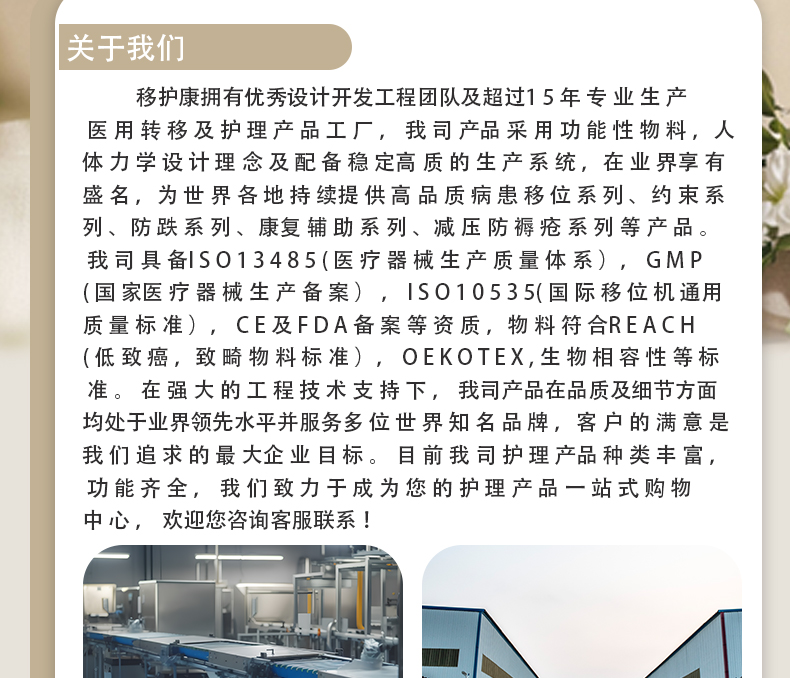 关于我们

移护康拥有优秀设计开发工程团队及超过15年专业生产医用转移及护理产品工厂，我司产品采用功能性物料，人体力学设计理念及配备稳定高质的生产系统，在业界享有盛名，为世界各地持续提供高品质病患移位系列、约束系列、防跌系列、康复辅助系列、减压防褥疮系列等产品。我司具备ISO13485(医疗器械生产质量体系），GMP(国家医疗器械生产备案），ISO10535(国际移位机通用质量标准），CE及FDA备案等资质，物料符合REACH(低致癌，致畸物料标准），OEKOTEX,生物相容性等标准。在强大的工程技术支持下，我司产品在品质及细节方面均处于业界领先水平并服务多位世界知名品牌，客户的满意是我们追求的最大企业目标。目前我司护理产品种类丰富，功能齐全，我们致力于成为您的护理产品一站式购物中心，欢迎您咨询客服联系！